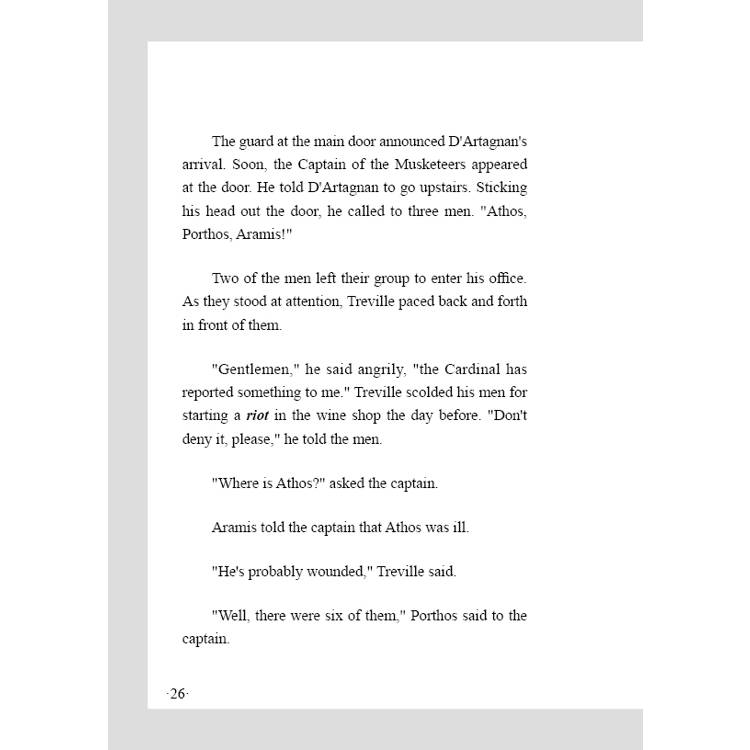 The guard at the main door announced D'Artagnan's arrival. Soon, the Captain of the Musketeers appeared at the door. He told D'Artagnan to go upstairs. Sticking his head out the door, he called to three men. "Athos, Porthos, Aramis!"

Two of the men left their group to enter his office. As they stood at attention, Treville paced back and forth in front of them.

"Gentlemen," he said angrily, "the Cardinal has reported something to me." Treville scolded his men for starting a riot in the wine shop the day before. "Don't deny it, please," he told the men.

"Where is Athos?" asked the captain.

Aramis told the captain that Athos was ill.

"He's probably wounded," Treville said.

"Well, there were six of them," Porthos said to the captain.

·26·